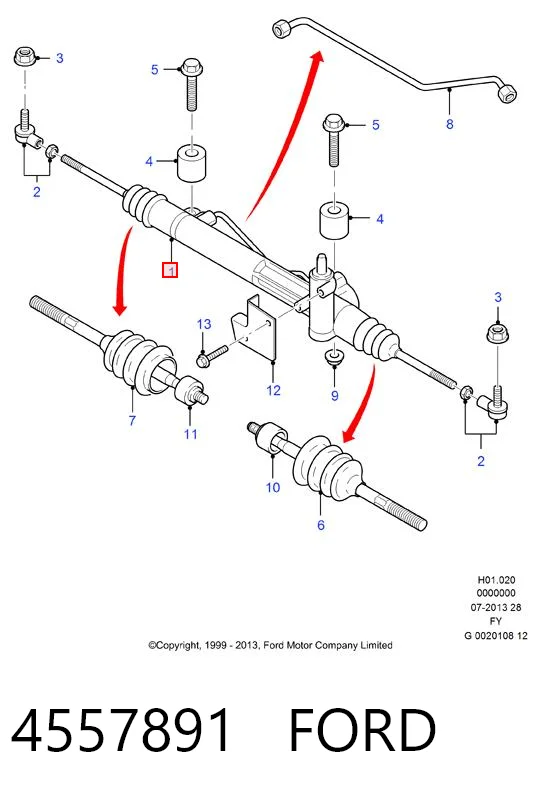 3
5
8
5
4
2
4
1
3
13
12
9
7
11
2
10
6

H01.020
0000000
07-2013 28
FY
G 0020108 12

©Copyright, 1999 - 2013, Ford Motor Company Limited

4557891 FORD